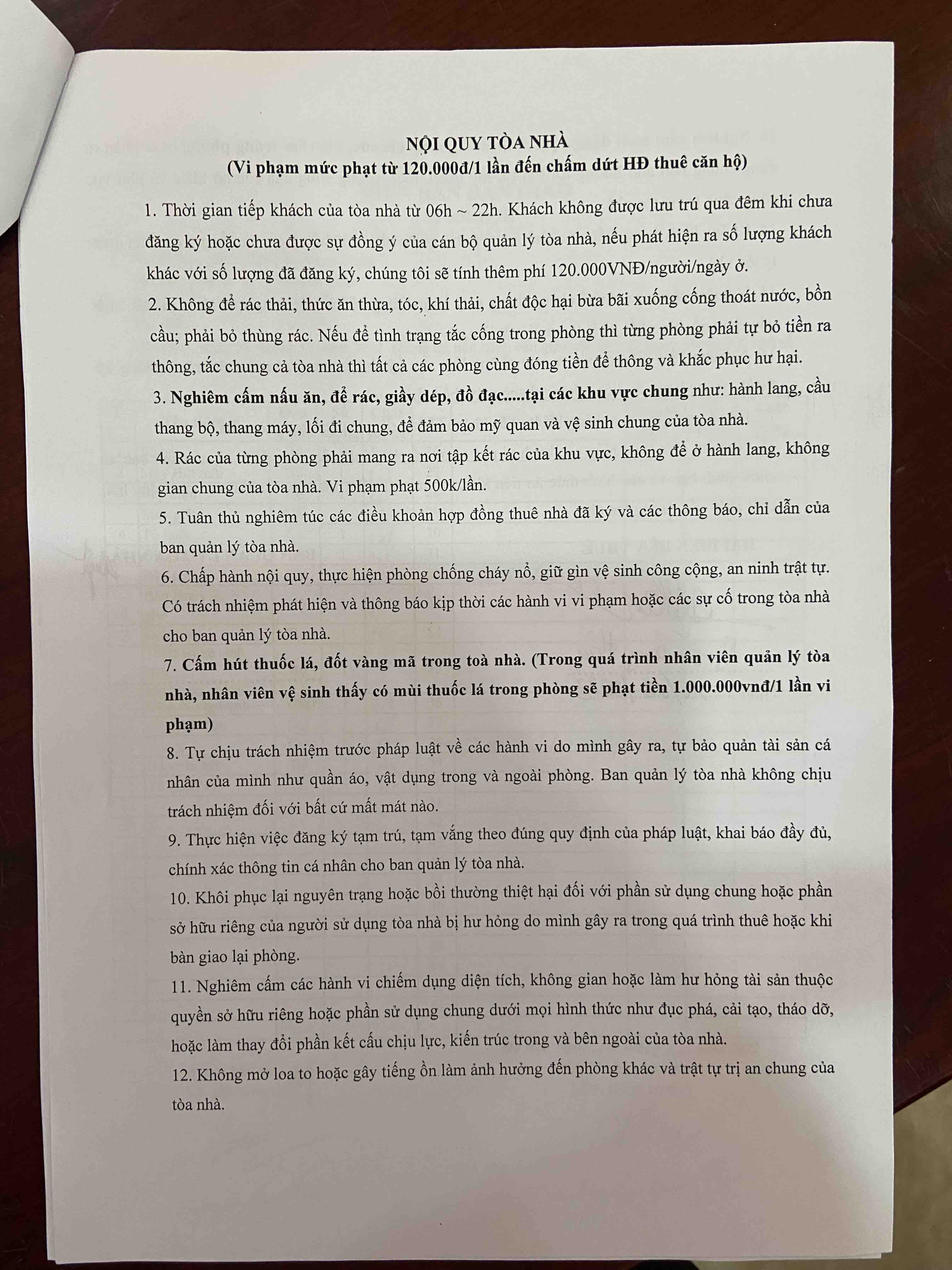 NỘI QUY TÒA NHÀ
(Vi phạm mức phạt từ 120.000đ/1 lần đến chấm dứt HĐ thuê căn hộ)

1. Thời gian tiếp khách của tòa nhà từ 06h ~ 22h. Khách không được lưu trú qua đêm khi chưa đăng ký hoặc chưa được sự đồng ý của cán bộ quản lý tòa nhà, nếu phát hiện ra số lượng khách khác với số lượng đã đăng ký, chúng tôi sẽ tính thêm phí 120.000VNĐ/người/ngày ở.

2. Không để rác thải, thức ăn thừa, tóc, khí thải, chất độc hại bừa bãi xuống cống thoát nước, bồn cầu; phải bỏ thùng rác. Nếu để tình trạng tắc cống trong phòng thì từng phòng phải tự bỏ tiền ra thông, tắc chung cả tòa nhà thì tất cả các phòng cùng đóng tiền để thông và khắc phục hư hại.

3. Nghiêm cấm nấu ăn, để rác, giầy dép, đồ đạc.....tại các khu vực chung như: hành lang, cầu thang bộ, thang máy, lối đi chung, để đảm bảo mỹ quan và vệ sinh chung của tòa nhà.

4. Rác của từng phòng phải mang ra nơi tập kết rác của khu vực, không để ở hành lang, không gian chung của tòa nhà. Vi phạm phạt 500k/lần.

5. Tuân thủ nghiêm túc các điều khoản hợp đồng thuê nhà đã ký và các thông báo, chỉ dẫn của ban quản lý tòa nhà.

6. Chấp hành nội quy, thực hiện phòng chống cháy nổ, giữ gìn vệ sinh công cộng, an ninh trật tự. Có trách nhiệm phát hiện và thông báo kịp thời các hành vi vi phạm hoặc các sự cố trong tòa nhà cho ban quản lý tòa nhà.

7. Cấm hút thuốc lá, đốt vàng mã trong toà nhà. (Trong quá trình nhân viên quản lý tòa nhà, nhân viên vệ sinh thấy có mùi thuốc lá trong phòng sẽ phạt tiền 1.000.000vnđ/1 lần vi phạm)

8. Tự chịu trách nhiệm trước pháp luật về các hành vi do mình gây ra, tự bảo quản tài sản cá nhân của mình như quần áo, vật dụng trong và ngoài phòng. Ban quản lý tòa nhà không chịu trách nhiệm đối với bất cứ mất mát nào.

9. Thực hiện việc đăng ký tạm trú, tạm vắng theo đúng quy định của pháp luật, khai báo đầy đủ, chính xác thông tin cá nhân cho ban quản lý tòa nhà.

10. Khôi phục lại nguyên trạng hoặc bồi thường thiệt hại đối với phần sử dụng chung hoặc phần sở hữu riêng của người sử dụng tòa nhà bị hư hỏng do mình gây ra trong quá trình thuê hoặc khi bàn giao lại phòng.

11. Nghiêm cấm các hành vi chiếm dụng diện tích, không gian hoặc làm hư hỏng tài sản thuộc quyền sở hữu riêng hoặc phần sử dụng chung dưới mọi hình thức như đục phá, cải tạo, tháo dỡ, hoặc làm thay đổi phần kết cấu chịu lực, kiến trúc trong và bên ngoài của tòa nhà.

12. Không mở loa to hoặc gây tiếng ồn làm ảnh hưởng đến phòng khác và trật tự trị an chung của tòa nhà.